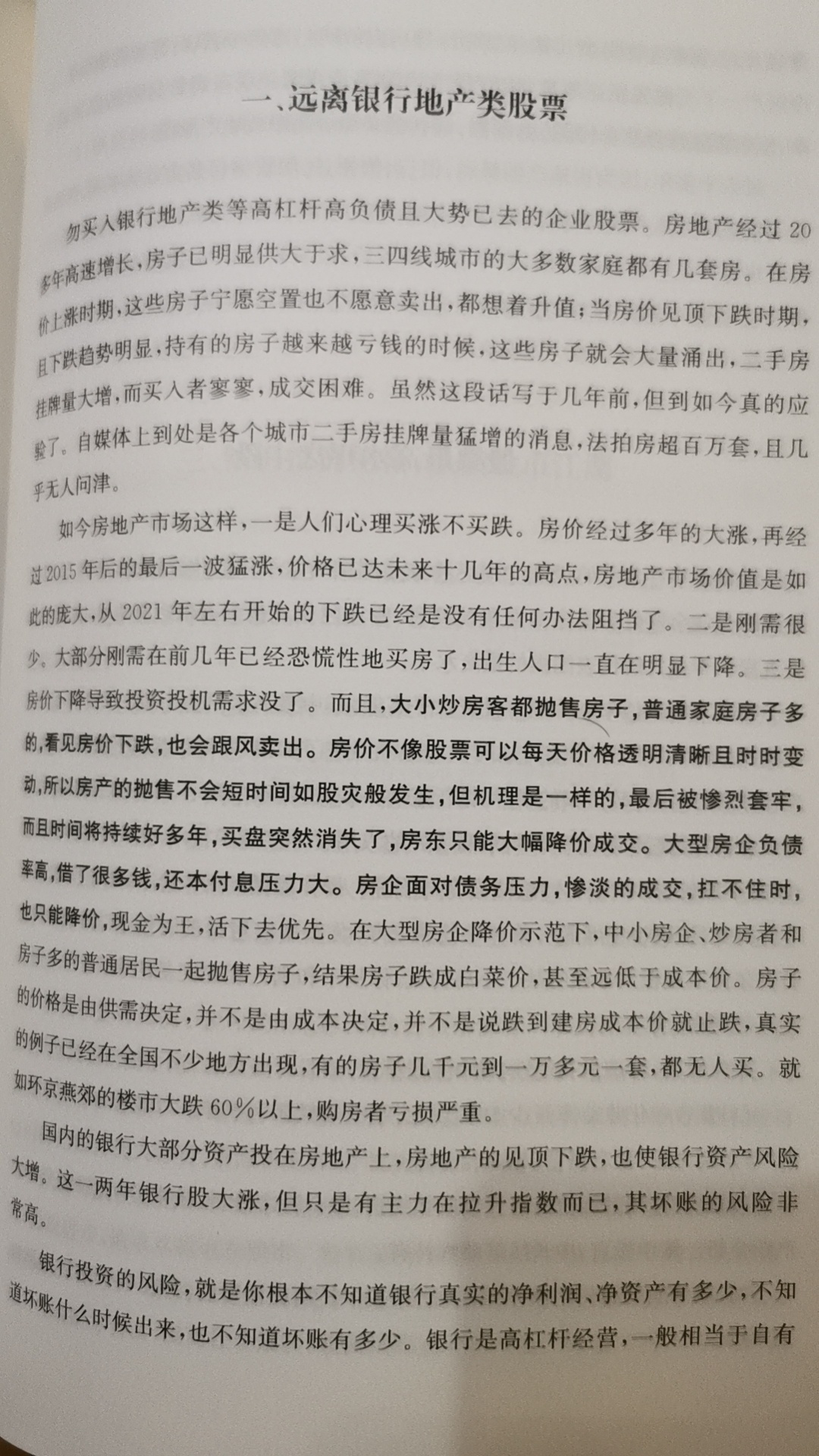 一、远离银行地产类股票

勿买入银行地产类等高杠杆高负债且大势已去的企业股票。房地产经过20多年高速增长，房子已明显供大于求，三四线城市的大多数家庭都有几套房。在房价上涨时期，这些房子宁愿空置也不愿意卖出，都想着升值；当房价见顶下跌时期，且下跌趋势明显，持有的房子越来越亏钱的时候，这些房子就会大量涌出，二手房挂牌量大增，而买入者寥寥，成交困难。虽然这段话写于几年前，但到如今真的应验了。自媒体上到处是各个城市二手房挂牌量猛增的消息，法拍房超百万套，且几乎无人问津。

如今房地产市场这样，一是人们心理买涨不买跌。房价经过多年的大涨，再经过2015年后的最后一波猛涨，价格已达未来十几年的高点，房地产市场价值是如此的庞大，从2021年左右开始的下跌已经是没有任何办法阻挡了。二是刚需很少。大部分刚需在前几年已经恐慌性地买房了，出生人口一直在明显下降。三是房价下降导致投资投机需求没了。而且，大小炒房客都抛售房子，普通家庭房子多的，看见房价下跌，也会跟风卖出。房价不像股票可以每天价格透明清晰且时时变动，所以房产的抛售不会短时间如股灾般发生，但机理是一样的，最后被惨烈套牢，而且时间将持续好多年，买盘突然消失了，房东只能大幅降价成交。大型房企负债率高，借了很多钱，还本付息压力大。房企面对债务压力，惨淡的成交，扛不住时，也只能降价，现金为王，活下去优先。在大型房企降价示范下，中小房企、炒房者和房子多的普通居民一起抛售房子，结果房子跌成白菜价，甚至远低于成本价。房子的价格是由供需决定，并不是由成本决定，并不是说跌到建房成本价就止跌，真实的例子已经在全国不少地方出现，有的房子几千元到一万多元一套，都无人买。就如环京燕郊的楼市大跌60%以上，购房者亏损严重。

国内的银行大部分资产投在房地产上，房地产的见顶下跌，也使银行资产风险大增。这一两年银行股大涨，但只是有主力在拉升指数而已，其坏账的风险非常高。

银行投资的风险，就是你根本不知道银行真实的净利润、净资产有多少，不知道坏账什么时候出来，也不知道坏账有多少。银行是高杠杆经营，一般相当于自有